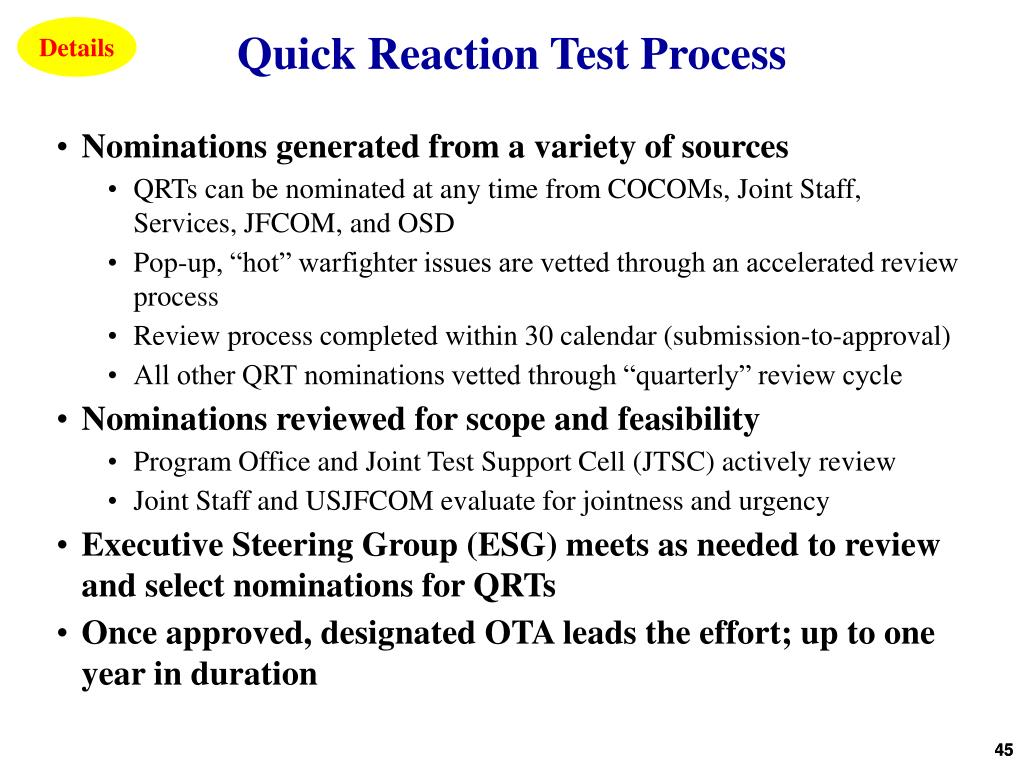 Details

Quick Reaction Test Process

• Nominations generated from a variety of sources
  • QRTs can be nominated at any time from COCOMs, Joint Staff, Services, JFCOM, and OSD
  • Pop-up, “hot” warfighter issues are vetted through an accelerated review process
  • Review process completed within 30 calendar (submission-to-approval)
  • All other QRT nominations vetted through “quarterly” review cycle
• Nominations reviewed for scope and feasibility
  • Program Office and Joint Test Support Cell (JTSC) actively review
  • Joint Staff and USJFCOM evaluate for jointness and urgency
• Executive Steering Group (ESG) meets as needed to review and select nominations for QRTs
• Once approved, designated OTA leads the effort; up to one year in duration

45